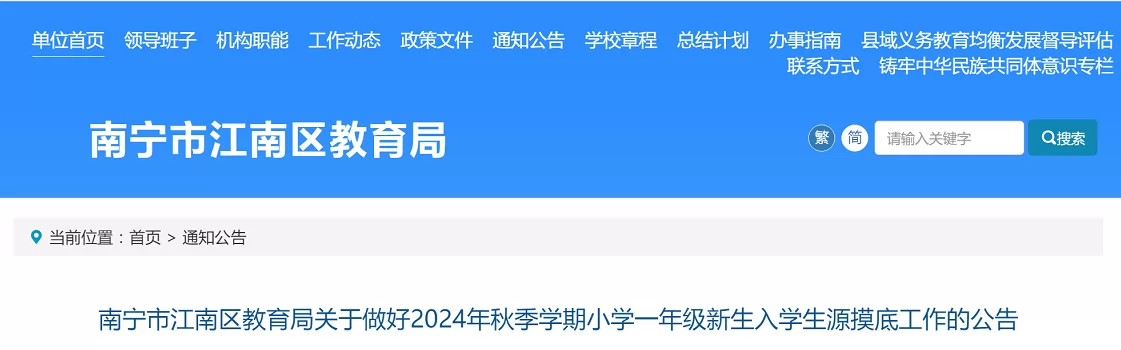 单位首页 领导班子 机构职能 工作动态 政策文件 通知公告 学校章程 总结计划 办事指南 县域义务教育均衡发展督导评估 联系方式 铸牢中华民族共同体意识专栏

南宁市江南区教育局

繁 简 请输入关键字 搜索

当前位置：首页 > 通知公告

南宁市江南区教育局关于做好2024年秋季学期小学一年级新生入学生源摸底工作的公告